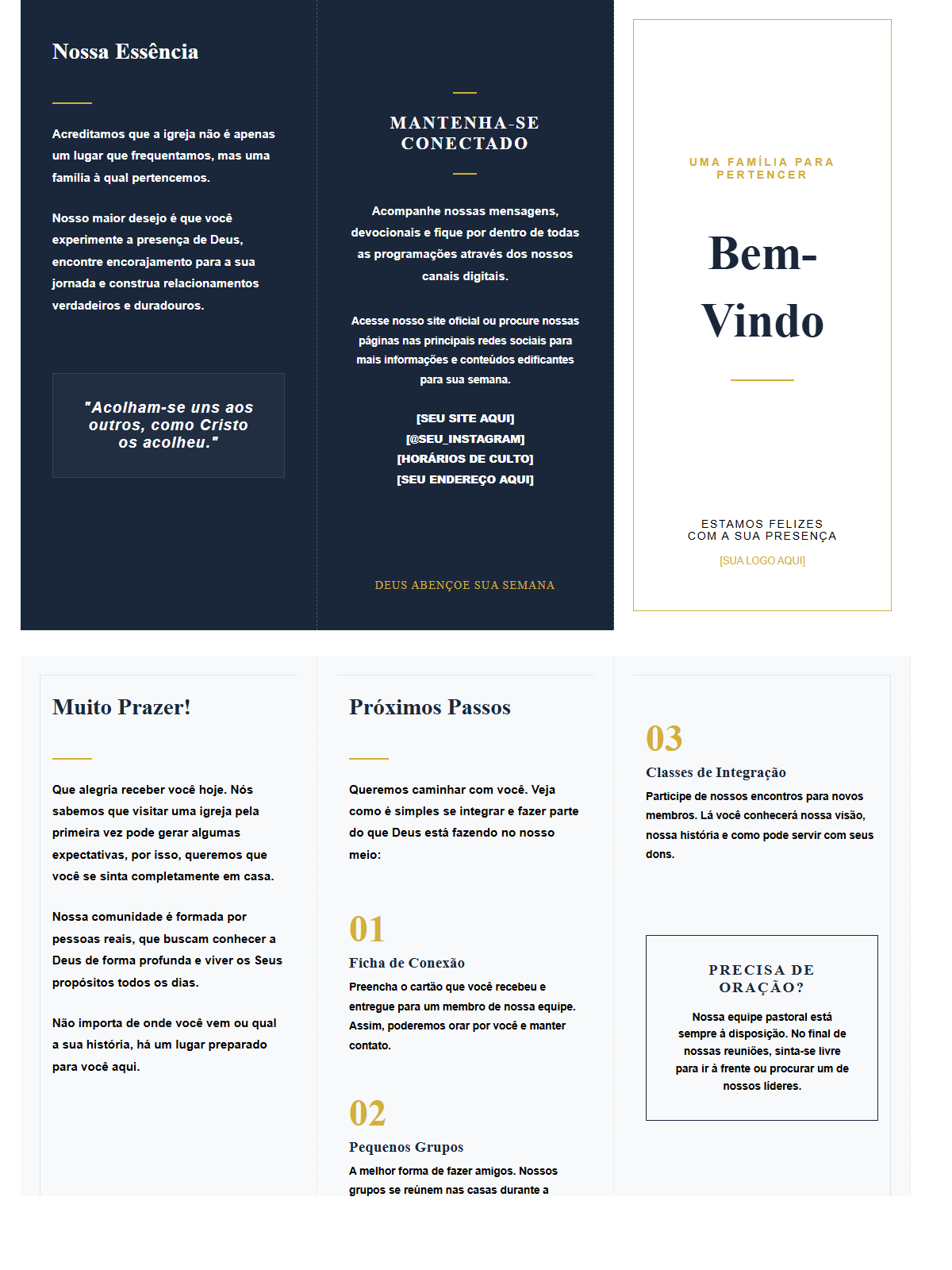 Nossa Essência

Acreditamos que a igreja não é apenas um lugar que frequentamos, mas uma família à qual pertencemos.

Nosso maior desejo é que você experimente a presença de Deus, encontre encorajamento para a sua jornada e construa relacionamentos verdadeiros e duradouros.

"Acolham-se uns aos outros, como Cristo os acolheu."

MANTENHA-SE CONECTADO

Acompanhe nossas mensagens, devocionais e fique por dentro de todas as programações através dos nossos canais digitais.

Acesse nosso site oficial ou procure nossas páginas nas principais redes sociais para mais informações e conteúdos edificantes para sua semana.

[SEU SITE AQUI]
[@SEU_INSTAGRAM]
[HORÁRIOS DE CULTO]
[SEU ENDEREÇO AQUI]

DEUS ABENÇOE SUA SEMANA

UMA FAMÍLIA PARA PERTENCER

Bem-Vindo

ESTAMOS FELIZES COM A SUA PRESENÇA

[SUA LOGO AQUI]

Muito Prazer!

Que alegria receber você hoje. Nós sabemos que visitar uma igreja pela primeira vez pode gerar algumas expectativas, por isso, queremos que você se sinta completamente em casa.

Nossa comunidade é formada por pessoas reais, que buscam conhecer a Deus de forma profunda e viver os Seus propósitos todos os dias.

Não importa de onde você vem ou qual a sua história, há um lugar preparado para você aqui.

Próximos Passos

Queremos caminhar com você. Veja como é simples se integrar e fazer parte do que Deus está fazendo no nosso meio:

01
Ficha de Conexão
Preencha o cartão que você recebeu e entregue para um membro de nossa equipe. Assim, poderemos orar por você e manter contato.

02
Pequenos Grupos
A melhor forma de fazer amigos. Nossos grupos se reúnem nas casas durante a

03
Classes de Integração
Participe de nossos encontros para novos membros. Lá você conhecerá nossa visão, nossa história e como pode servir com seus dons.

PRECISA DE ORAÇÃO?

Nossa equipe pastoral está sempre à disposição. No final de nossas reuniões, sinta-se livre para ir à frente ou procurar um de nossos líderes.